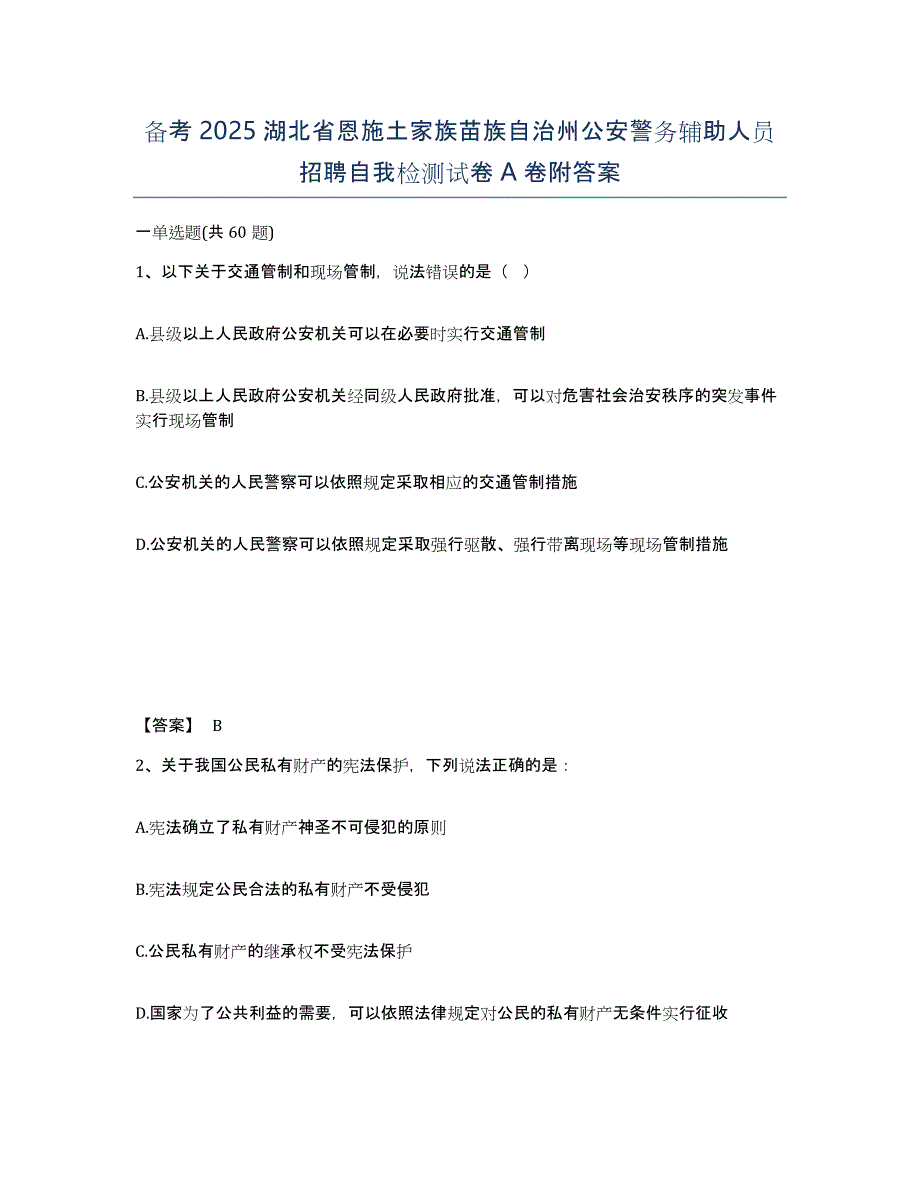 备考 2025 湖北省恩施土家族苗族自治州公安警务辅助人员招聘自我检测试卷 A 卷附答案

一单选题(共 60 题)

1、以下关于交通管制和现场管制，说法错误的是（ ）

A.县级以上人民政府公安机关可以在必要时实行交通管制

B.县级以上人民政府公安机关经同级人民政府批准，可以对危害社会治安秩序的突发事件实行现场管制

C.公安机关的人民警察可以依照规定采取相应的交通管制措施

D.公安机关的人民警察可以依照规定采取强行驱散、强行带离现场等现场管制措施

【答案】 B

2、关于我国公民私有财产的宪法保护，下列说法正确的是：

A.宪法确立了私有财产神圣不可侵犯的原则

B.宪法规定公民合法的私有财产不受侵犯

C.公民私有财产的继承权不受宪法保护

D.国家为了公共利益的需要，可以依照法律规定对公民的私有财产无条件实行征收